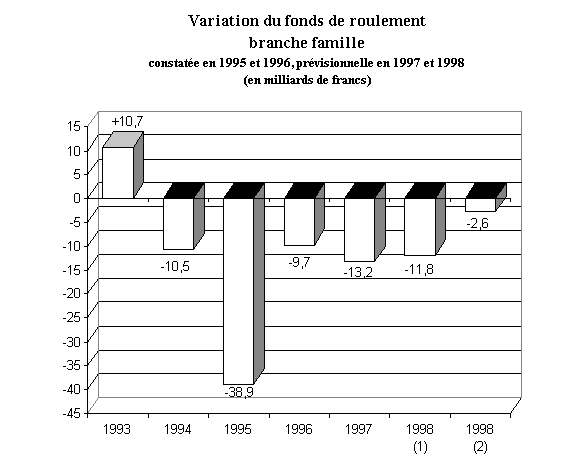 Variation du fonds de roulement
branche famille
constatée en 1995 et 1996, prévisionnelle en 1997 et 1998
(en milliards de francs)

15
10
5
0
-5
-10
-15
-20
-25
-30
-35
-40
-45

+10,7
-10,5
-38,9
-9,7
-13,2
-11,8
-2,6

1993
1994
1995
1996
1997
1998
(1)
1998
(2)